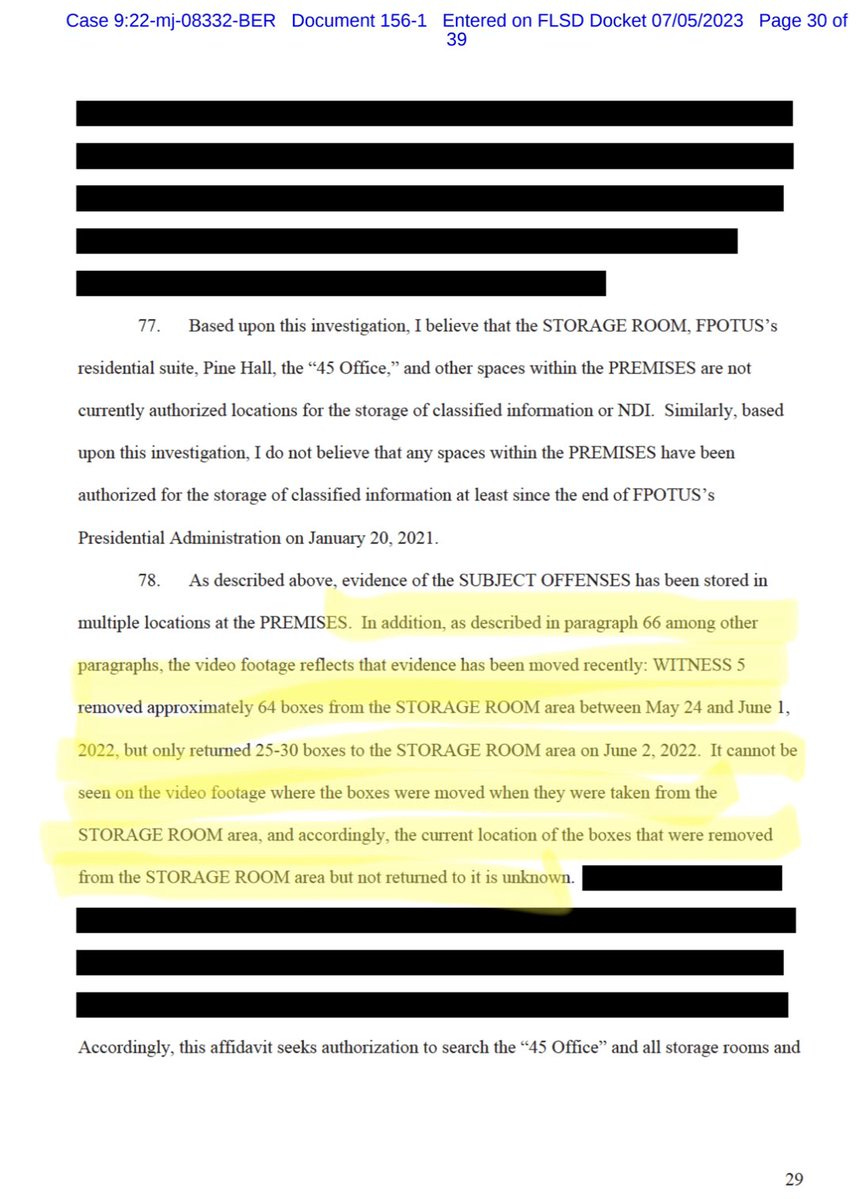 Case 9:22-mj-08332-BER Document 156-1 Entered on FLSD Docket 07/05/2023 Page 30 of 39

77. Based upon this investigation, I believe that the STORAGE ROOM, FPOTUS's residential suite, Pine Hall, the "45 Office," and other spaces within the PREMISES are not currently authorized locations for the storage of classified information or NDI. Similarly, based upon this investigation, I do not believe that any spaces within the PREMISES have been authorized for the storage of classified information at least since the end of FPOTUS's Presidential Administration on January 20, 2021.

78. As described above, evidence of the SUBJECT OFFENSES has been stored in multiple locations at the PREMISES. In addition, as described in paragraph 66 among other paragraphs, the video footage reflects that evidence has been moved recently: WITNESS 5 removed approximately 64 boxes from the STORAGE ROOM area between May 24 and June 1, 2022, but only returned 25-30 boxes to the STORAGE ROOM area on June 2, 2022. It cannot be seen on the video footage where the boxes were moved when they were taken from the STORAGE ROOM area, and accordingly, the current location of the boxes that were removed from the STORAGE ROOM area but not returned to it is unknown.

Accordingly, this affidavit seeks authorization to search the "45 Office" and all storage rooms and

29